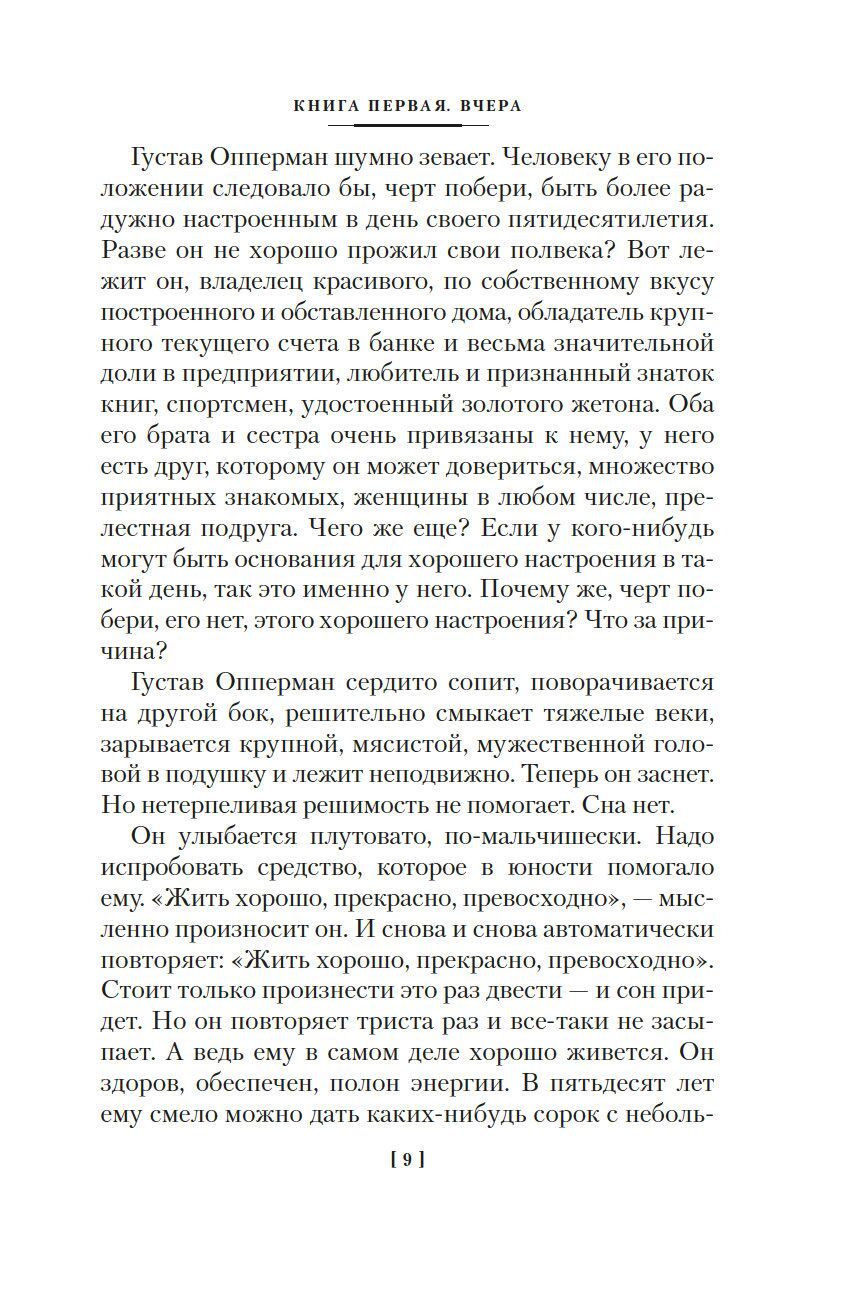 КНИГА ПЕРВАЯ. ВЧЕРА

Густав Опперман шумно зевает. Человеку в его положении следовало бы, черт побери, быть более радужно настроенным в день своего пятидесятилетия. Разве он не хорошо прожил свои полвека? Вот лежит он, владелец красивого, по собственному вкусу построенного и обставленного дома, обладатель крупного текущего счета в банке и весьма значительной доли в предприятии, любитель и признанный знаток книг, спортсмен, удостоенный золотого жетона. Оба его брата и сестра очень привязаны к нему, у него есть друг, которому он может довериться, множество приятных знакомых, женщины в любом числе, прелестная подруга. Чего же еще? Если у кого-нибудь могут быть основания для хорошего настроения в такой день, так это именно у него. Почему же, черт побери, его нет, этого хорошего настроения? Что за причина?

Густав Опперман сердито сопит, поворачивается на другой бок, решительно смыкает тяжелые веки, зарывается крупной, мясистой, мужественной головой в подушку и лежит неподвижно. Теперь он заснет. Но нетерпеливая решимость не помогает. Сна нет.

Он улыбается плутовато, по-мальчишески. Надо испробовать средство, которое в юности помогало ему. «Жить хорошо, прекрасно, превосходно», — мысленно произносит он. И снова и снова автоматически повторяет: «Жить хорошо, прекрасно, превосходно». Стоит только произнести это раз двести — и сон придет. Но он повторяет триста раз и все-таки не засыпает. А ведь ему в самом деле хорошо живется. Он здоров, обеспечен, полон энергии. В пятьдесят лет ему смело можно дать каких-нибудь сорок с неболь-

[ 9 ]